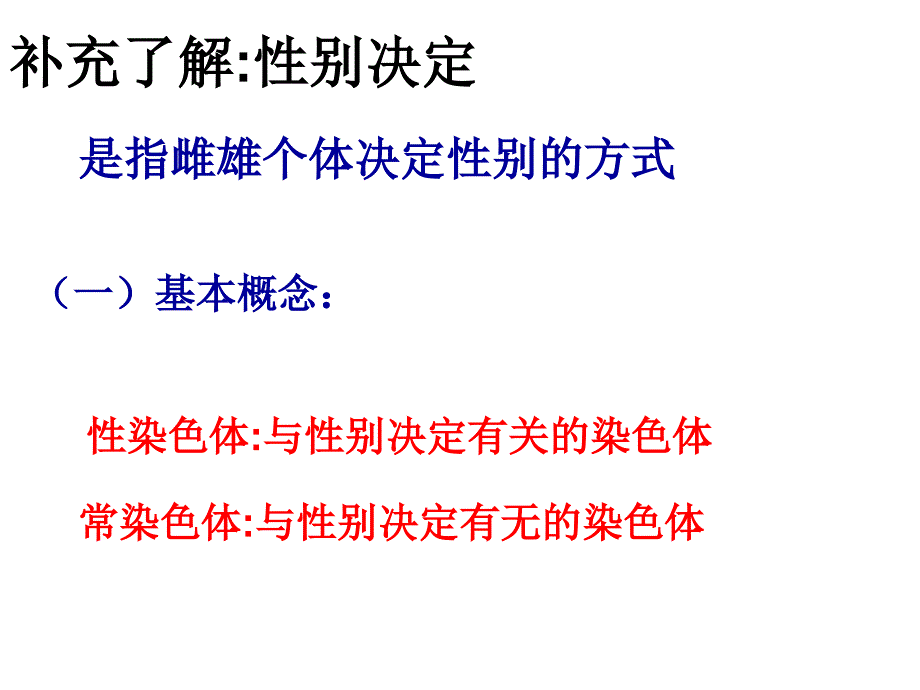 补充了解:性别决定

是指雌雄个体决定性别的方式

（一）基本概念：

性染色体:与性别决定有关的染色体

常染色体:与性别决定有无的染色体